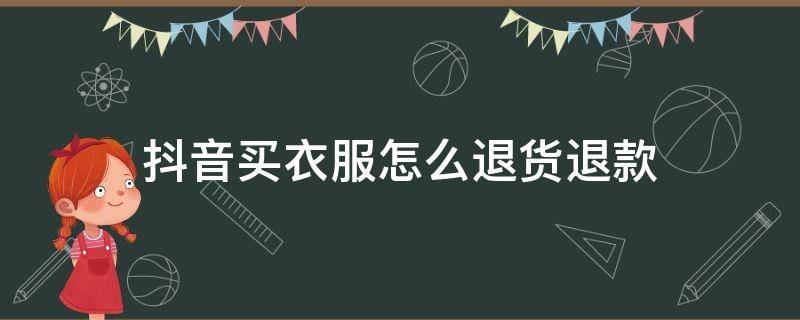 抖音买衣服怎么退货退款